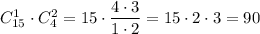 $C_{15}^{1} \cdot C_{4}^{2} = 15 \cdot \frac{4 \cdot 3}{1 \cdot 2} = 15 \cdot 2 \cdot 3 = 90$